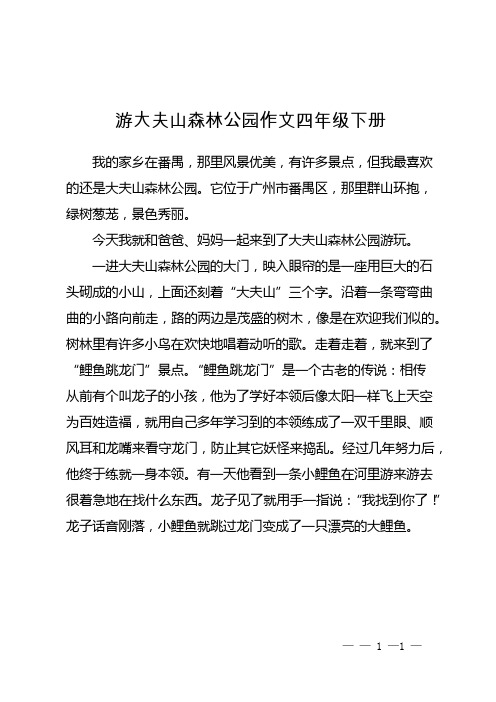 游大夫山森林公园作文四年级下册

我的家乡在番禺，那里风景优美，有许多景点，但我最喜欢的还是大夫山森林公园。它位于广州市番禺区，那里群山环抱，绿树葱茏，景色秀丽。

今天我就和爸爸、妈妈一起来到了大夫山森林公园游玩。

一进大夫山森林公园的大门，映入眼帘的是一座用巨大的石头砌成的小山，上面还刻着“大夫山”三个字。沿着一条弯弯曲曲的小路向前走，路的两边是茂盛的树木，像是在欢迎我们似的。树林里有许多小鸟在欢快地唱着动听的歌。走着走着，就来到了“鲤鱼跳龙门”景点。“鲤鱼跳龙门”是一个古老的传说：相传从前有个叫龙子的小孩，他为了学好本领后像太阳一样飞上天空为百姓造福，就用自己多年学习到的本领练成了一双千里眼、顺风耳和龙嘴来看守龙门，防止其它妖怪来捣乱。经过几年努力后，他终于练就一身本领。有一天他看到一条小鲤鱼在河里游来游去很着急地在找什么东西。龙子见了就用手一指说：“我找到你了！”龙子话音刚落，小鲤鱼就跳过龙门变成了一只漂亮的大鲤鱼。

— — 1 —1 —